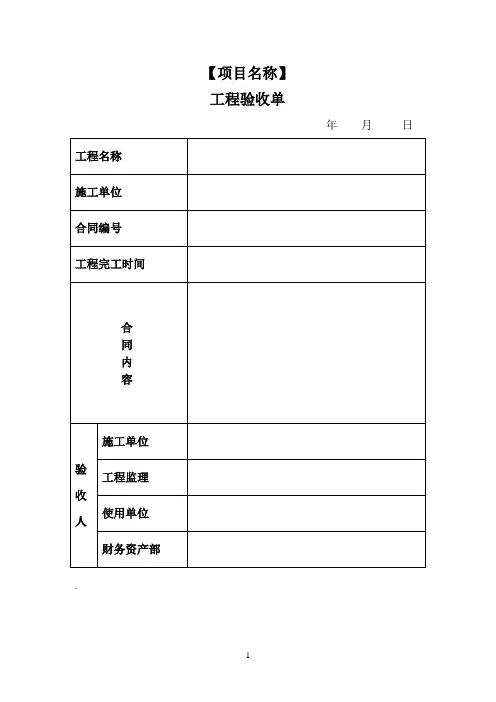 【项目名称】
工程验收单

年 月 日

| 工程名称 | | |
|---|---|---|
| 施工单位 | | |
| 合同编号 | | |
| 工程完工时间 | | |
| 合同内容 | | |
| 验收人 | 施工单位 | |
| | 工程监理 | |
| | 使用单位 | |
| | 财务资产部 | |

1